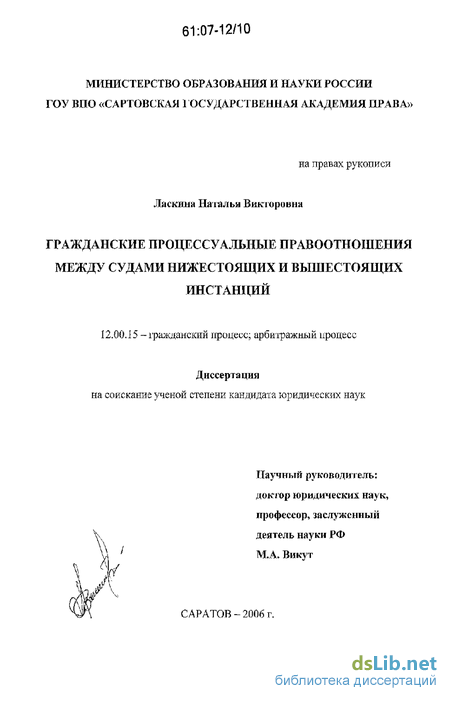 61:07-12/10

МИНИСТЕРСТВО ОБРАЗОВАНИЯ И НАУКИ РОССИИ
ГОУ ВПО «САРТОВСКАЯ ГОСУДАРСТВЕННАЯ АКАДЕМИЯ ПРАВА»

на правах рукописи

Ласкина Наталья Викторовна

ГРАЖДАНСКИЕ ПРОЦЕССУАЛЬНЫЕ ПРАВООТНОШЕНИЯ МЕЖДУ СУДАМИ НИЖЕСТОЯЩИХ И ВЫШЕСТОЯЩИХ ИНСТАНЦИЙ

12.00.15 – гражданский процесс; арбитражный процесс

Диссертация
на соискание ученой степени кандидата юридических наук

Научный руководитель:
доктор юридических наук,
профессор, заслуженный
деятель науки РФ
М.А. Викут

САРАТОВ – 2006 г.

dsLib.net
библиотека диссертаций